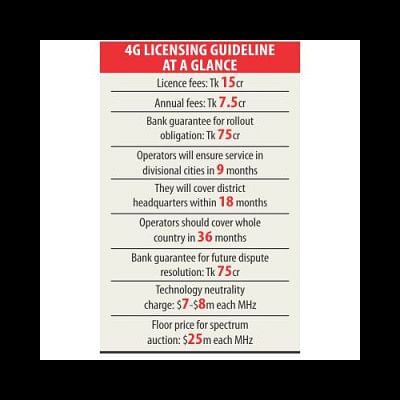 4G LICENSING GUIDELINE AT A GLANCE

Licence fees: Tk 15cr

Annual fees: Tk 7.5cr

Bank guarantee for rollout obligation: Tk 75cr

Operators will ensure service in divisional cities in 9 months

They will cover district headquarters within 18 months

Operators should cover whole country in 36 months

Bank guarantee for future dispute resolution: Tk 75cr

Technology neutrality charge: \$7-\$8m each MHz

Floor price for spectrum auction: \$25m each MHz